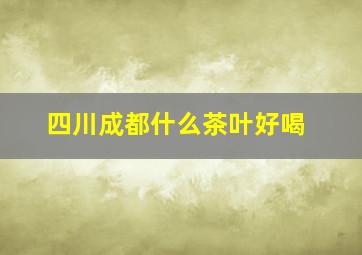 四川成都什么茶叶好喝